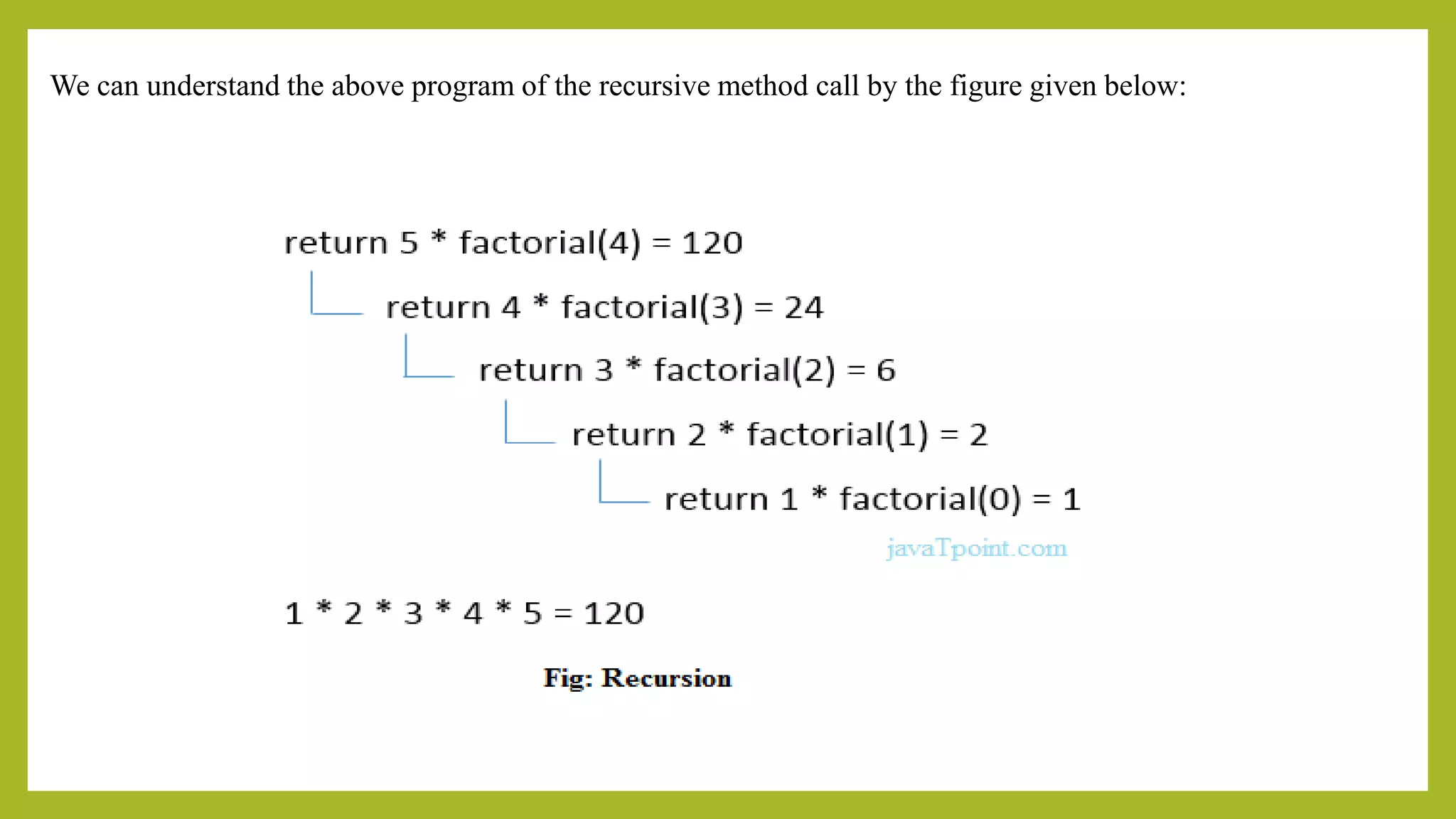 We can understand the above program of the recursive method call by the figure given below:

return 5 * factorial(4) = 120

return 4 * factorial(3) = 24

return 3 * factorial(2) = 6

return 2 * factorial(1) = 2

return 1 * factorial(0) = 1

javaTpoint.com

1 * 2 * 3 * 4 * 5 = 120

Fig: Recursion